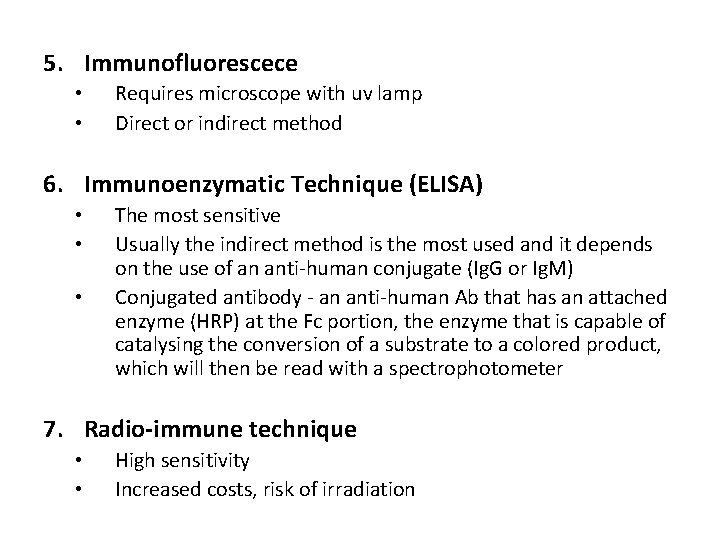 5. Immunofluorescece
• Requires microscope with uv lamp
• Direct or indirect method

6. Immunoenzymatic Technique (ELISA)
• The most sensitive
• Usually the indirect method is the most used and it depends on the use of an anti-human conjugate (IgG or IgM)
• Conjugated antibody - an anti-human Ab that has an attached enzyme (HRP) at the Fc portion, the enzyme that is capable of catalysing the conversion of a substrate to a colored product, which will then be read with a spectrophotometer

7. Radio-immune technique
• High sensitivity
• Increased costs, risk of irradiation